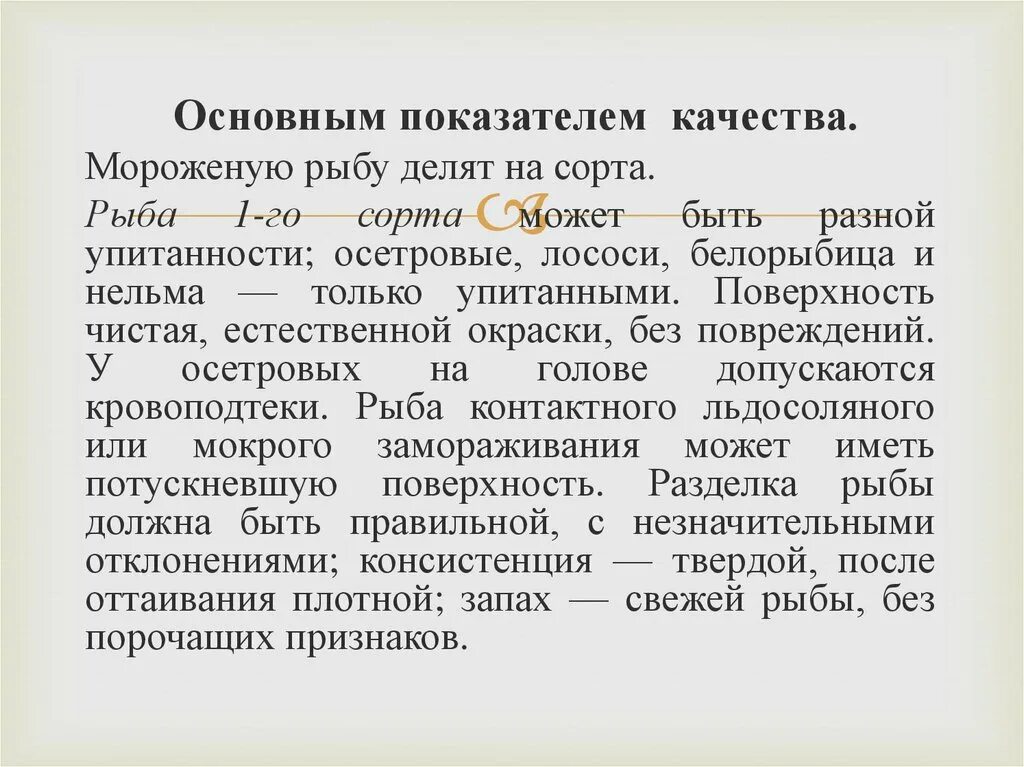 Основным показателем качества.

Мороженую рыбу делят на сорта.

Рыба 1-го сорта может быть разной упитанности; осетровые, лососи, белорыбица и нельма — только упитанными. Поверхность чистая, естественной окраски, без повреждений. У осетровых на голове допускаются кровоподтеки. Рыба контактного льдосоляного или мокрого замораживания может иметь потускневшую поверхность. Разделка рыбы должна быть правильной, с незначительными отклонениями; консистенция — твердой, после оттаивания плотной; запах — свежей рыбы, без порочащих признаков.